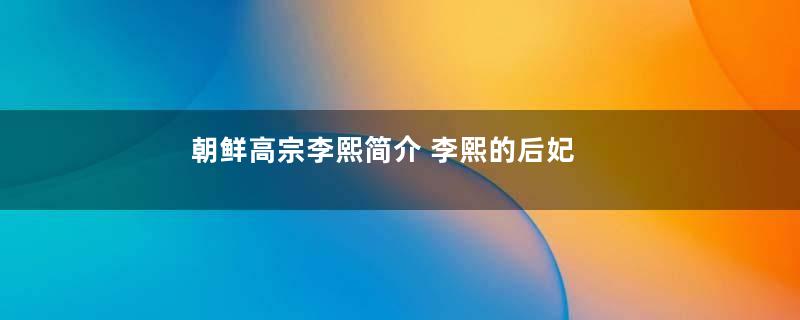 朝鲜高宗李熙简介 李熙的后妃